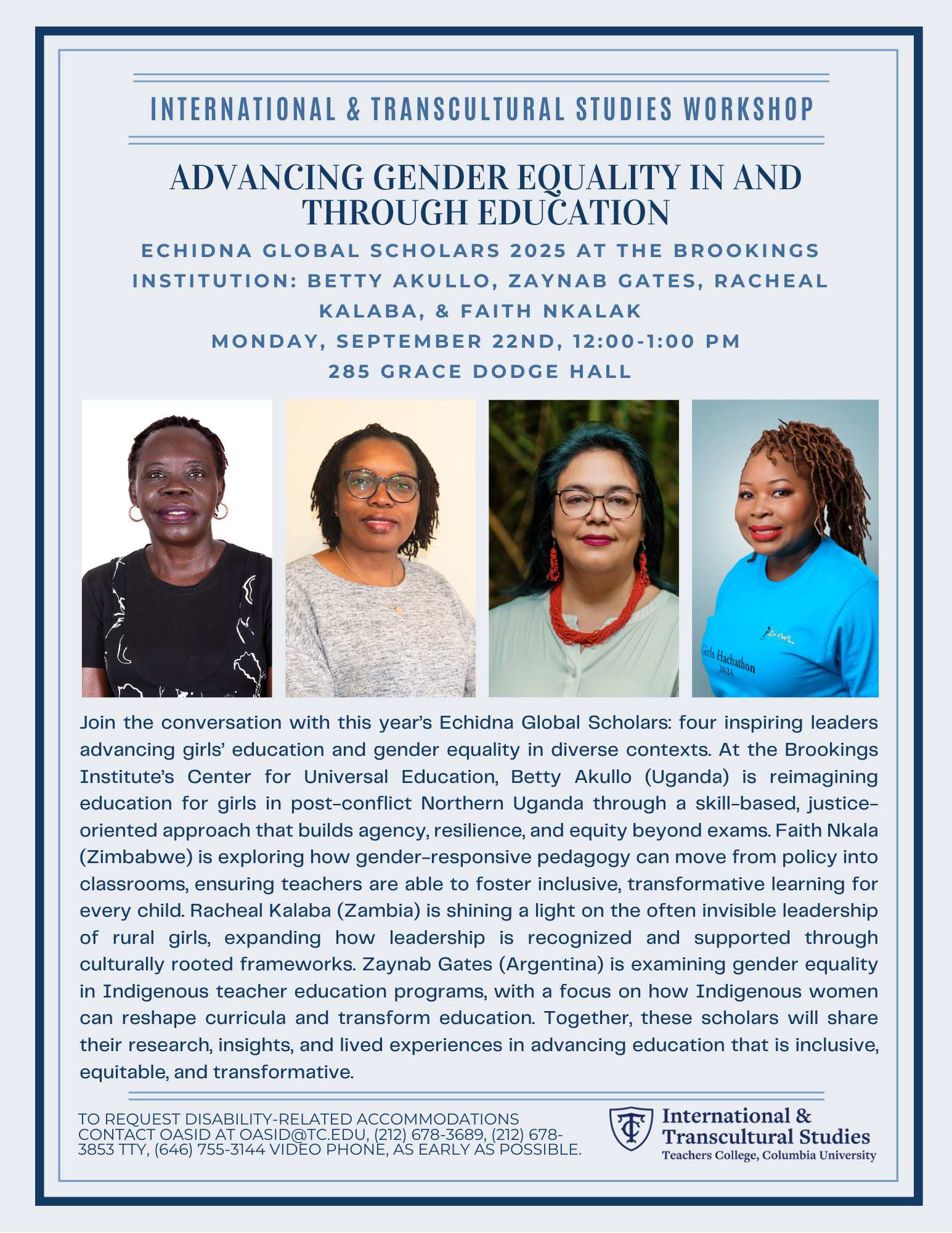 INTERNATIONAL & TRANSCULTURAL STUDIES WORKSHOP

ADVANCING GENDER EQUALITY IN AND THROUGH EDUCATION

ECHIDNA GLOBAL SCHOLARS 2025 AT THE BROOKINGS INSTITUTION: BETTY AKULLO, ZAYNAB GATES, RACHEAL KALABA, & FAITH NKALAK

MONDAY, SEPTEMBER 22ND, 12:00-1:00 PM

285 GRACE DODGE HALL

Girls Hachathon 2024

Join the conversation with this year's Echidna Global Scholars: four inspiring leaders advancing girls' education and gender equality in diverse contexts. At the Brookings Institute's Center for Universal Education, Betty Akullo (Uganda) is reimagining education for girls in post-conflict Northern Uganda through a skill-based, justice-oriented approach that builds agency, resilience, and equity beyond exams. Faith Nkala (Zimbabwe) is exploring how gender-responsive pedagogy can move from policy into classrooms, ensuring teachers are able to foster inclusive, transformative learning for every child. Racheal Kalaba (Zambia) is shining a light on the often invisible leadership of rural girls, expanding how leadership is recognized and supported through culturally rooted frameworks. Zaynab Gates (Argentina) is examining gender equality in Indigenous teacher education programs, with a focus on how Indigenous women can reshape curricula and transform education. Together, these scholars will share their research, insights, and lived experiences in advancing education that is inclusive, equitable, and transformative.

TO REQUEST DISABILITY-RELATED ACCOMMODATIONS CONTACT OASID AT OASID@TC.EDU, (212) 678-3689, (212) 678-3853 TTY, (646) 755-3144 VIDEO PHONE, AS EARLY AS POSSIBLE.

International & Transcultural Studies
Teachers College, Columbia University